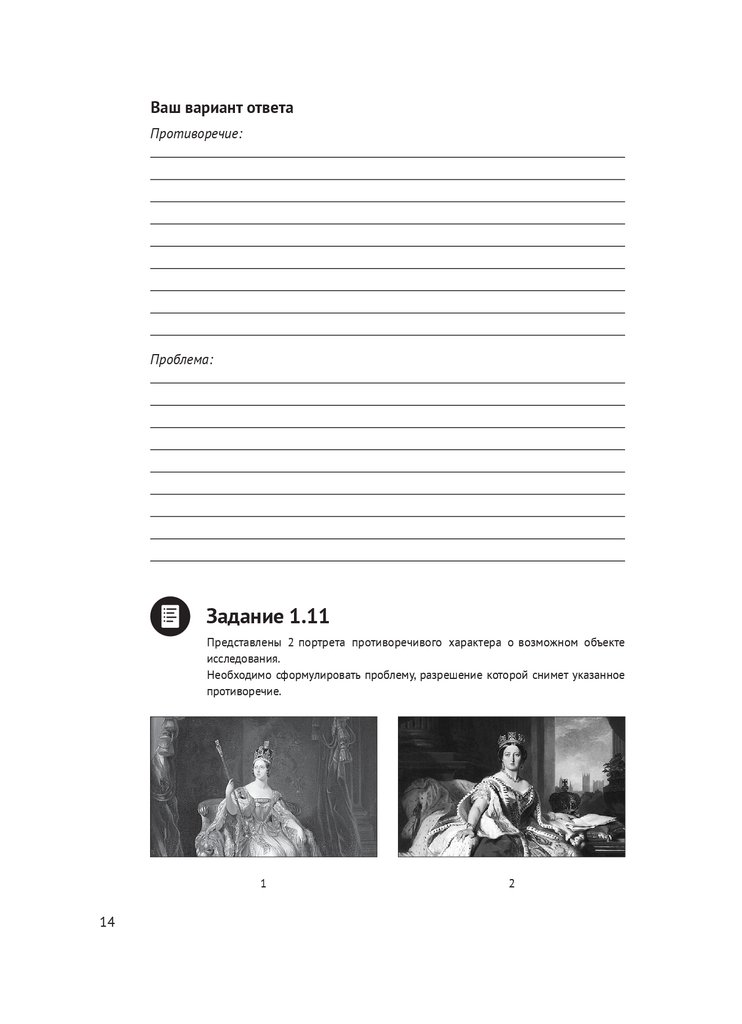 Ваш вариант ответа

Противоречие:

Проблема:

Задание 1.11

Представлены 2 портрета противоречивого характера о возможном объекте исследования.
Необходимо сформулировать проблему, разрешение которой снимет указанное противоречие.

1

2

14